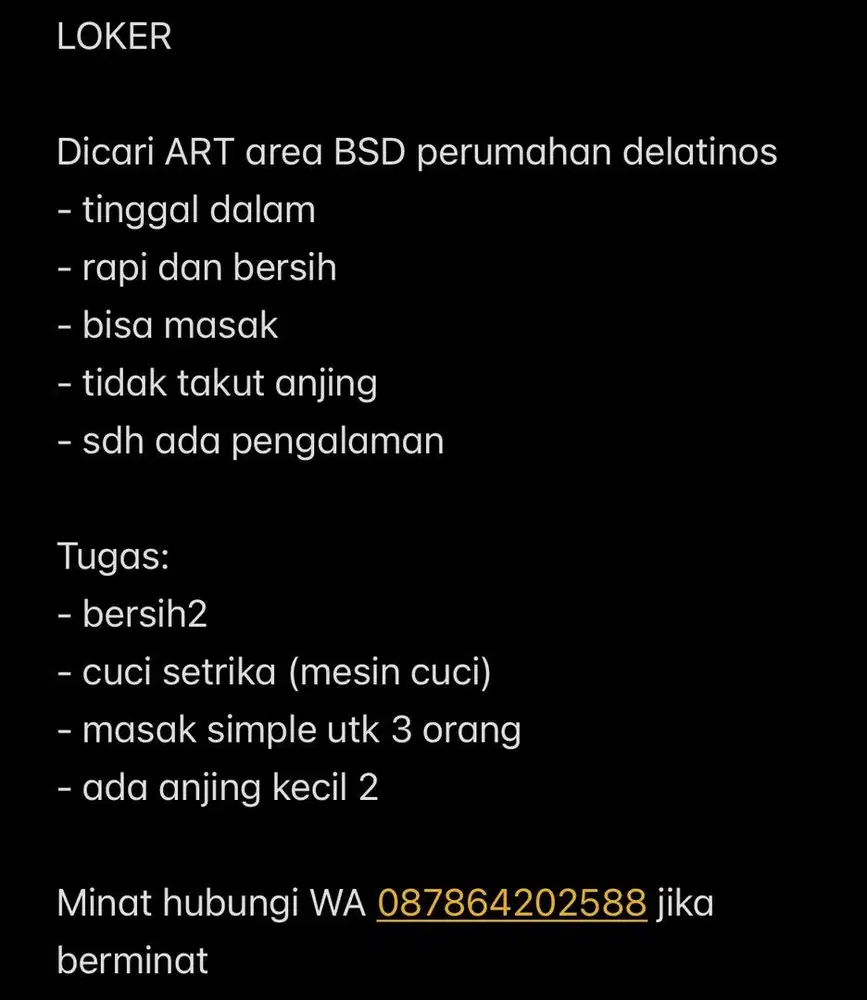 LOKER

Dicari ART area BSD perumahan delatinos
- tinggal dalam
- rapi dan bersih
- bisa masak
- tidak takut anjing
- sdh ada pengalaman

Tugas:
- bersih2
- cuci setrika (mesin cuci)
- masak simple utk 3 orang
- ada anjing kecil 2

Minat hubungi WA 087864202588 jika berminat